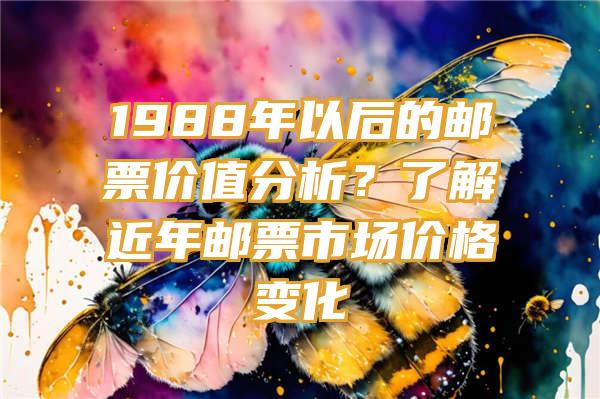 1988年以后的邮票价值分析？了解近年邮票市场价格变化